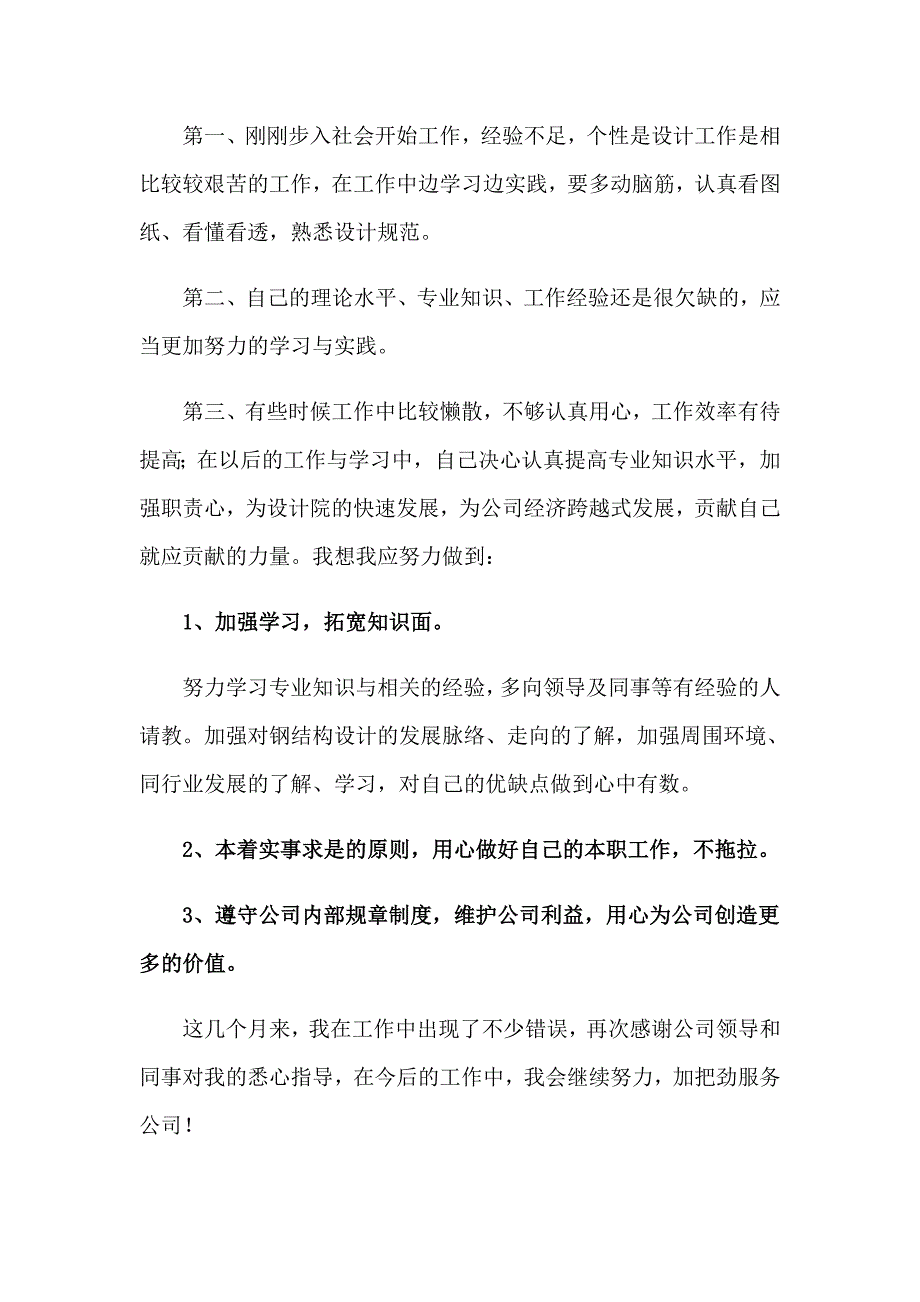 第一、刚刚步入社会开始工作，经验不足，个性是设计工作是相比较较艰苦的工作，在工作中边学习边实践，要多动脑筋，认真看图纸、看懂看透，熟悉设计规范。

第二、自己的理论水平、专业知识、工作经验还是很欠缺的，应当更加努力的学习与实践。

第三、有些时候工作中比较懒散，不够认真用心，工作效率有待提高;在以后的工作与学习中，自己决心认真提高专业知识水平，加强职责心，为设计院的快速发展，为公司经济跨越式发展，贡献自己就应贡献的力量。我想我应努力做到：

1、加强学习，拓宽知识面。

努力学习专业知识与相关的经验，多向领导及同事等有经验的人请教。加强对钢结构设计的发展脉络、走向的了解，加强周围环境、同行业发展的了解、学习，对自己的优缺点做到心中有数。

2、本着实事求是的原则，用心做好自己的本职工作，不拖拉。

3、遵守公司内部规章制度，维护公司利益，用心为公司创造更多的价值。

这几个月来，我在工作中出现了不少错误，再次感谢公司领导和同事对我的悉心指导，在今后的工作中，我会继续努力，加把劲服务公司！